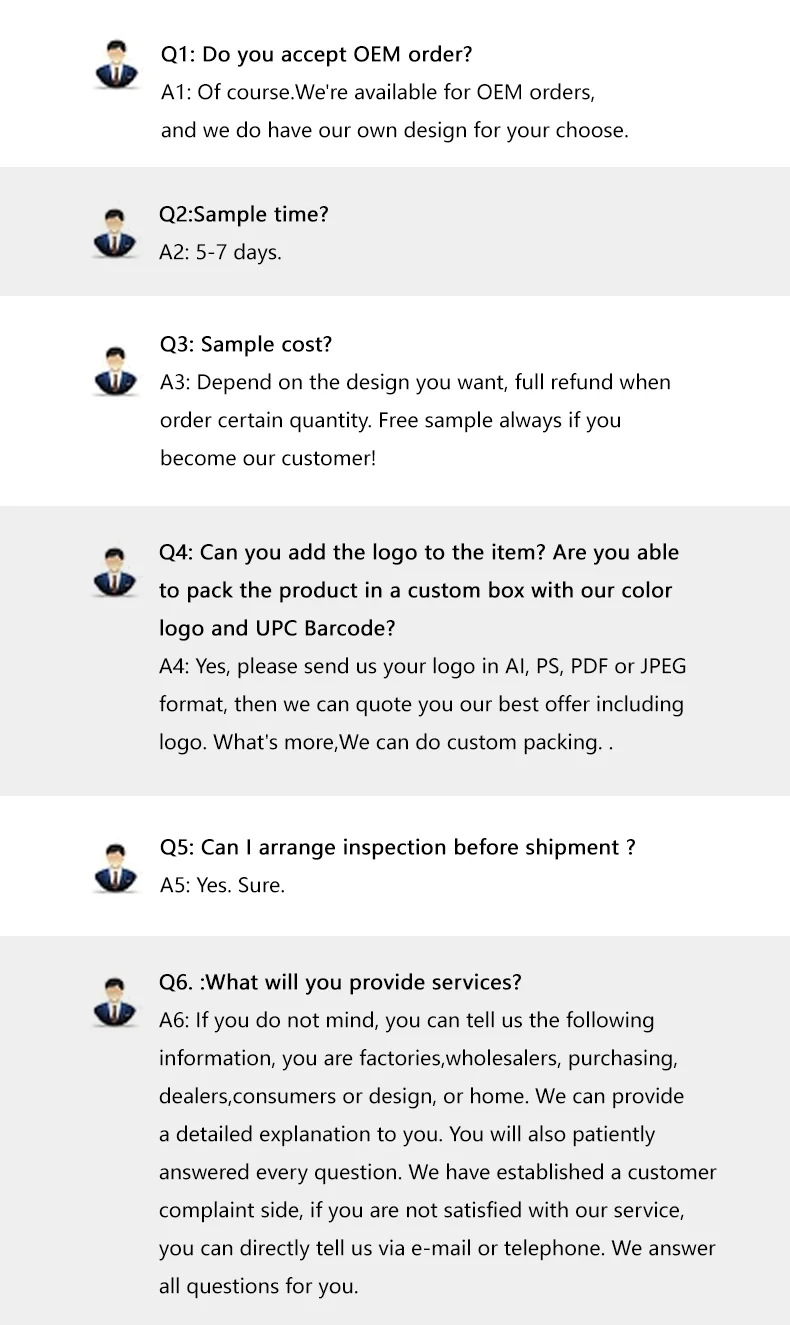 Q1: Do you accept OEM order?
A1: Of course.We're available for OEM orders, and we do have our own design for your choose.

Q2:Sample time?
A2: 5-7 days.

Q3: Sample cost?
A3: Depend on the design you want, full refund when order certain quantity. Free sample always if you become our customer!

Q4: Can you add the logo to the item? Are you able to pack the product in a custom box with our color logo and UPC Barcode?
A4: Yes, please send us your logo in AI, PS, PDF or JPEG format, then we can quote you our best offer including logo. What's more,We can do custom packing. .

Q5: Can I arrange inspection before shipment ?
A5: Yes. Sure.

Q6. :What will you provide services?
A6: If you do not mind, you can tell us the following information, you are factories,wholesalers, purchasing, dealers,consumers or design, or home. We can provide a detailed explanation to you. You will also patiently answered every question. We have established a customer complaint side, if you are not satisfied with our service, you can directly tell us via e-mail or telephone. We answer all questions for you.